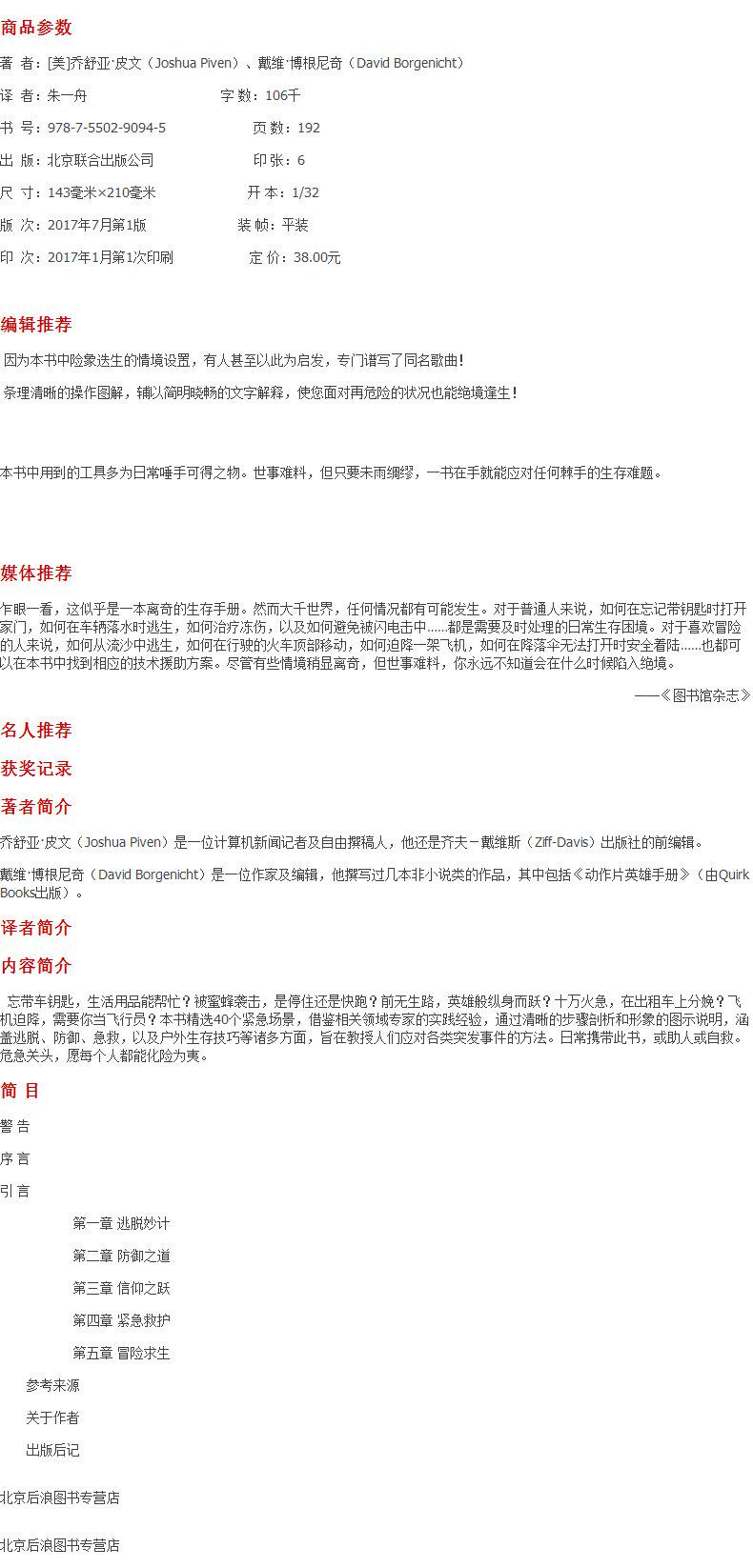 商品参数

著 者：[美]乔舒亚·皮文（Joshua Piven）、戴维·博根尼奇（David Borgenicht）

译 者：朱一舟 字 数：106千

书 号：978-7-5502-9094-5 页 数：192

出 版：北京联合出版公司 印 张：6

尺 寸：143毫米×210毫米 开 本：1/32

版 次：2017年7月第1版 装 帧：平装

印 次：2017年1月第1次印刷 定 价：38.00元

编辑推荐

因为本书中险象迭生的情境设置，有人甚至以此为启发，专门谱写了同名歌曲！

条理清晰的操作图解，辅以简明晓畅的文字解释，使您面对再危险的状况也能绝境逢生！

本书中用到的工具多为日常唾手可得之物。世事难料，但只要未雨绸缪，一书在手就能应对任何棘手的生存难题。

媒体推荐

乍眼一看，这似乎是一本离奇的生存手册。然而大千世界，任何情况都有可能发生。对于普通人来说，如何在忘记带钥匙时打开家门，如何在车辆落水时逃生，如何治疗冻伤，以及如何避免被闪电击中……都是需要及时处理的日常生存困境。对于喜欢冒险的人来说，如何从流沙中逃生，如何在行驶的火车顶部移动，如何迫降一架飞机，如何在降落伞无法打开时安全着陆……也都可以在本书中找到相应的技术援助方案。尽管有些情境稍显离奇，但世事难料，你永远不知道会在什么时候陷入绝境。

——《图书馆杂志》

名人推荐

获奖记录

著者简介

乔舒亚·皮文（Joshua Piven）是一位计算机新闻记者及自由撰稿人，他还是齐夫－戴维斯（Ziff-Davis）出版社的前编辑。

戴维·博根尼奇（David Borgenicht）是一位作家及编辑，他撰写过几本非小说类的作品，其中包括《动作片英雄手册》（由Quirk Books出版）。

译者简介

内容简介

忘带车钥匙，生活用品能帮忙？被蜜蜂袭击，是停住还是快跑？前无生路，英雄般纵身而跃？十万火急，在出租车上分娩？飞机迫降，需要你当飞行员？本书精选40个紧急场景，借鉴相关领域专家的实践经验，通过清晰的步骤剖析和形象的图示说明，涵盖逃脱、防御、急救，以及户外生存技巧等诸多方面，旨在教授人们应对各类突发事件的方法。日常携带此书，或助人或自救。危急关头，愿每个人都能化险为夷。

简 目

警 告

序 言

引 言

第一章 逃脱妙计

第二章 防御之道

第三章 信仰之跃

第四章 紧急救护

第五章 冒险求生

参考来源

关于作者

出版后记

北京后浪图书专营店

北京后浪图书专营店